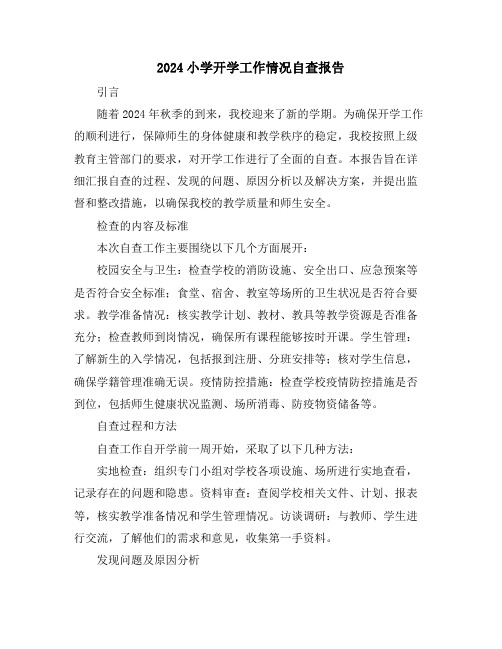 2024 小学开学工作情况自查报告

引言

随着 2024 年秋季的到来，我校迎来了新的学期。为确保开学工作的顺利进行，保障师生的身体健康和教学秩序的稳定，我校按照上级教育主管部门的要求，对开学工作进行了全面的自查。本报告旨在详细汇报自查的过程、发现的问题、原因分析以及解决方案，并提出监督和整改措施，以确保我校的教学质量和师生安全。

检查的内容及标准

本次自查工作主要围绕以下几个方面展开：

校园安全与卫生：检查学校的消防设施、安全出口、应急预案等是否符合安全标准；食堂、宿舍、教室等场所的卫生状况是否符合要求。教学准备情况：核实教学计划、教材、教具等教学资源是否准备充分；检查教师到岗情况，确保所有课程能够按时开课。学生管理：了解新生的入学情况，包括报到注册、分班安排等；核对学生信息，确保学籍管理准确无误。疫情防控措施：检查学校疫情防控措施是否到位，包括师生健康状况监测、场所消毒、防疫物资储备等。

自查过程和方法

自查工作自开学前一周开始，采取了以下几种方法：

实地检查：组织专门小组对学校各项设施、场所进行实地查看，记录存在的问题和隐患。资料审查：查阅学校相关文件、计划、报表等，核实教学准备情况和学生管理情况。访谈调研：与教师、学生进行交流，了解他们的需求和意见，收集第一手资料。

发现问题及原因分析